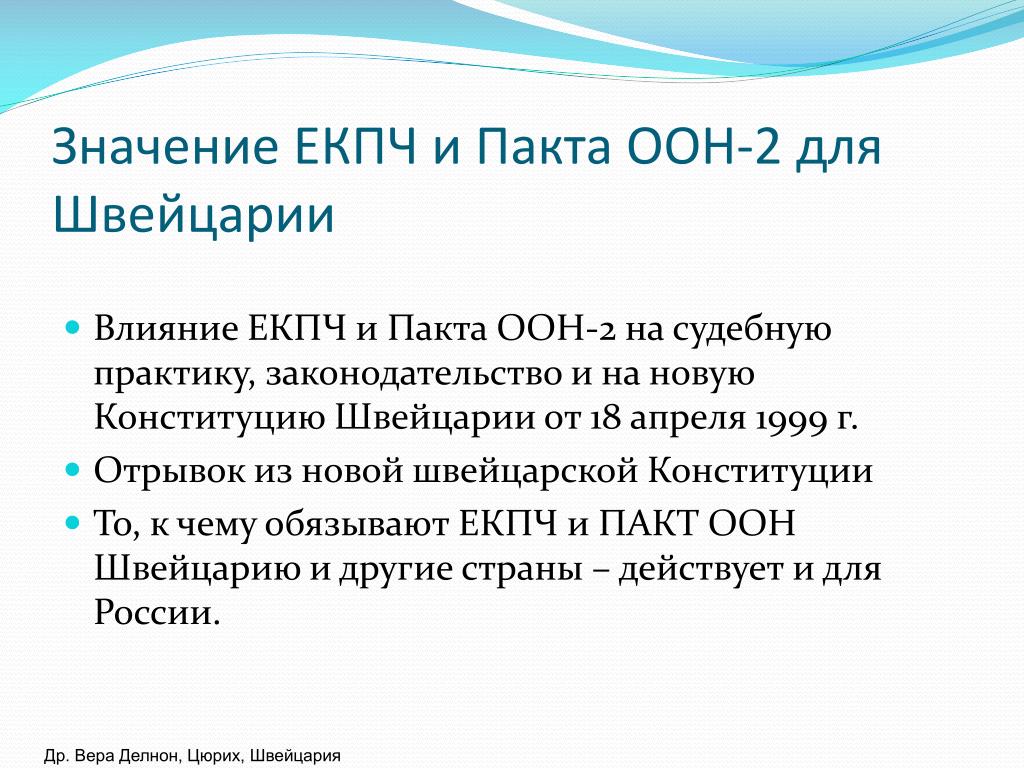 Значение ЕКПЧ и Пакта ООН-2 для Швейцарии

Влияние ЕКПЧ и Пакта ООН-2 на судебную практику, законодательство и на новую Конституцию Швейцарии от 18 апреля 1999 г.

Отрывок из новой швейцарской Конституции

То, к чему обязывают ЕКПЧ и ПАКТ ООН Швейцарию и другие страны – действует и для России.

Др. Вера Делнон, Цюрих, Швейцария